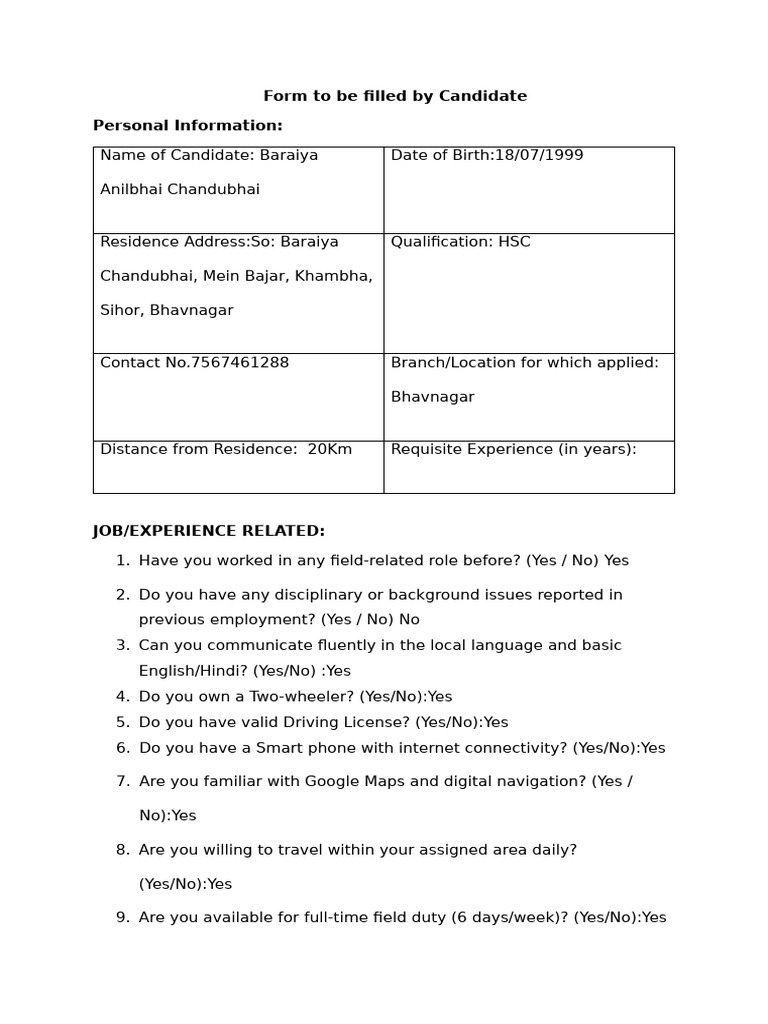 Form to be filled by Candidate

Personal Information:

| Name of Candidate: Baraiya Anilbhai Chandubhai | Date of Birth:18/07/1999 |
|---|---|
| Residence Address:So: Baraiya Chandubhai, Mein Bajar, Khambha, Sihor, Bhavnagar | Qualification: HSC |
| Contact No.7567461288 | Branch/Location for which applied: Bhavnagar |
| Distance from Residence: 20Km | Requisite Experience (in years): |

JOB/EXPERIENCE RELATED:

1. Have you worked in any field-related role before? (Yes / No) Yes
2. Do you have any disciplinary or background issues reported in previous employment? (Yes / No) No
3. Can you communicate fluently in the local language and basic English/Hindi? (Yes/No) :Yes
4. Do you own a Two-wheeler? (Yes/No):Yes
5. Do you have valid Driving License? (Yes/No):Yes
6. Do you have a Smart phone with internet connectivity? (Yes/No):Yes
7. Are you familiar with Google Maps and digital navigation? (Yes / No):Yes
8. Are you willing to travel within your assigned area daily? (Yes/No):Yes
9. Are you available for full-time field duty (6 days/week)? (Yes/No):Yes